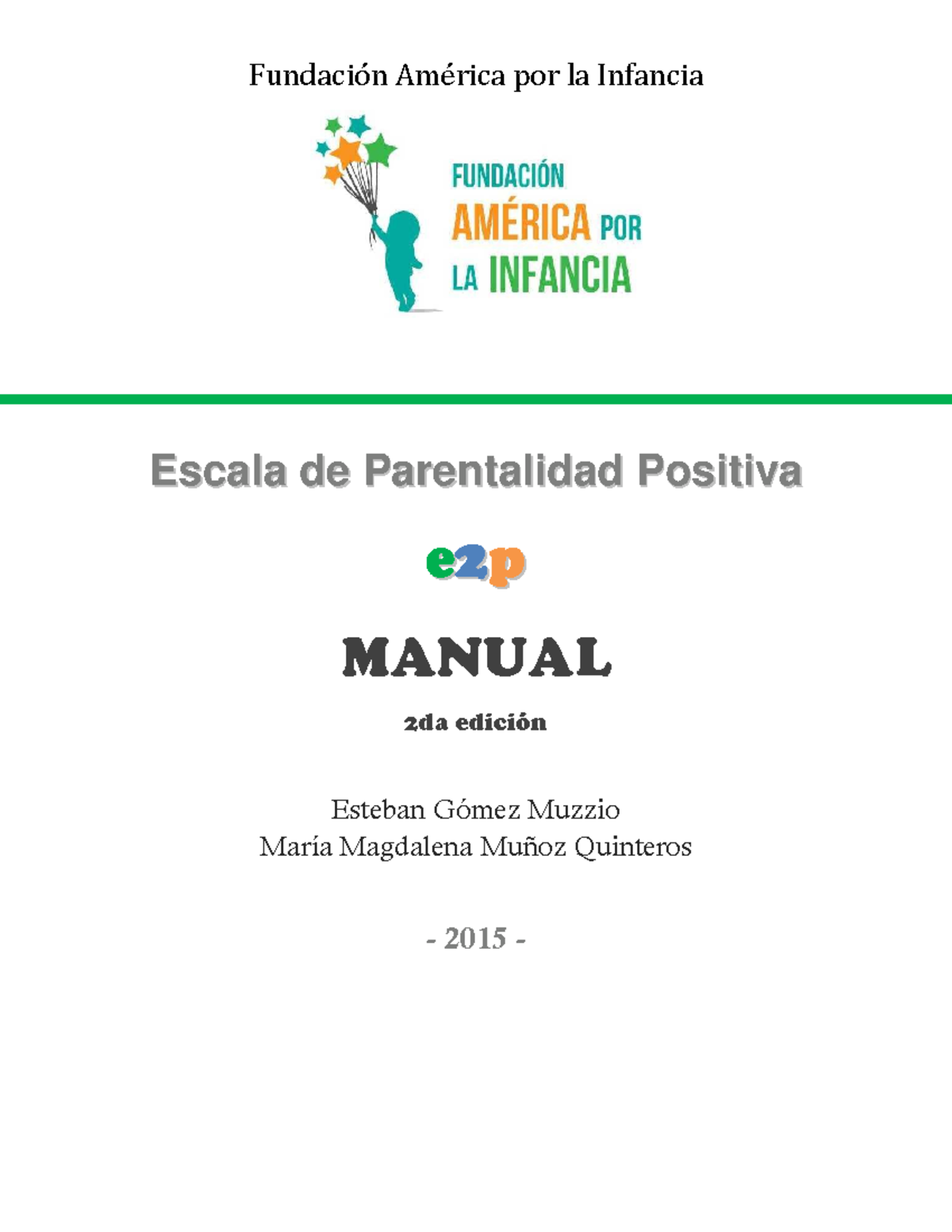 Fundación América por la Infancia

FUNDACIÓN
AMÉRICA POR
LA INFANCIA

Escala de Parentalidad Positiva

e2p

MANUAL

2da edición

Esteban Gómez Muzzio
María Magdalena Muñoz Quinteros

- 2015 -